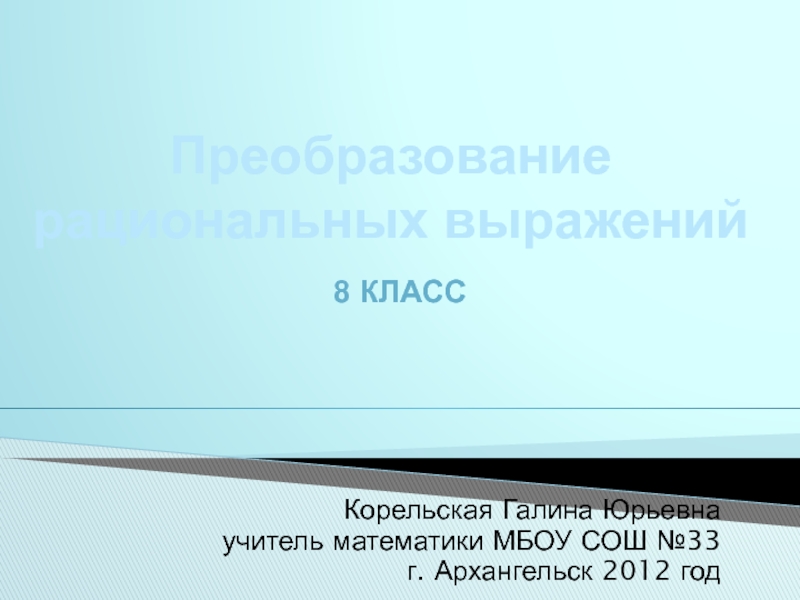 Преобразование рациональных выражений

8 КЛАСС

Корельская Галина Юрьевна
учитель математики МБОУ СОШ №33
г. Архангельск 2012 год